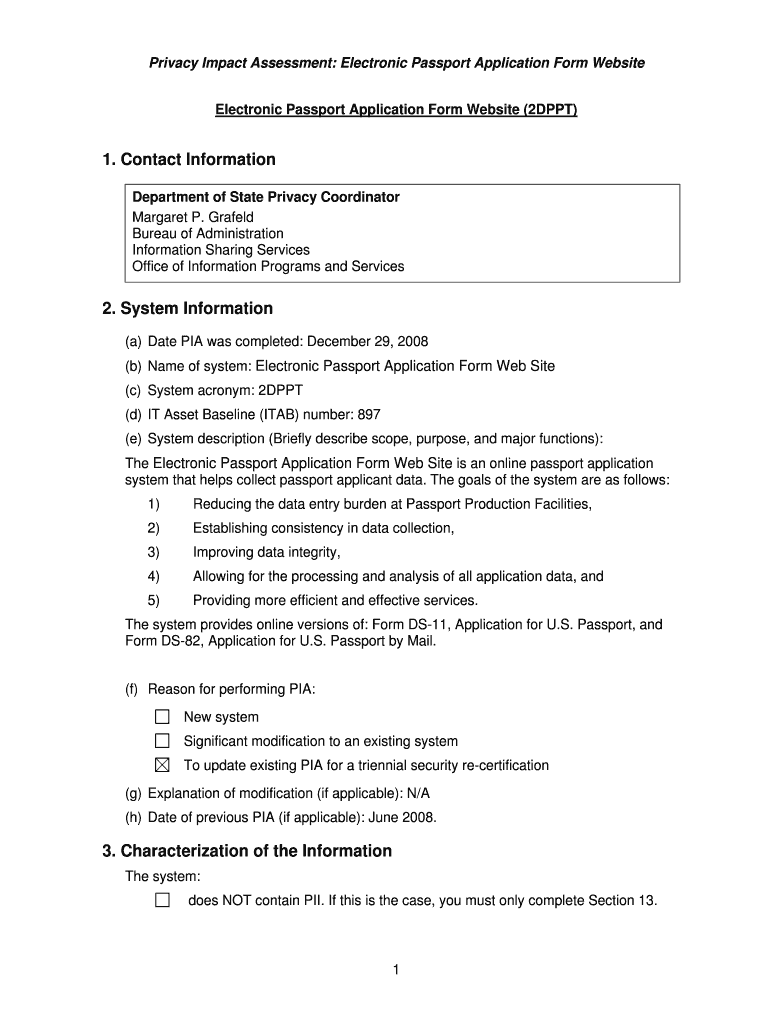 Privacy Impact Assessment: Electronic Passport Application Form Website

Electronic Passport Application Form Website (2DPPT)

1. Contact Information

Department of State Privacy Coordinator
Margaret P. Grafeld
Bureau of Administration
Information Sharing Services
Office of Information Programs and Services

2. System Information

(a) Date PIA was completed: December 29, 2008
(b) Name of system: Electronic Passport Application Form Web Site
(c) System acronym: 2DPPT
(d) IT Asset Baseline (ITAB) number: 897
(e) System description (Briefly describe scope, purpose, and major functions):

The Electronic Passport Application Form Web Site is an online passport application system that helps collect passport applicant data. The goals of the system are as follows:
1) Reducing the data entry burden at Passport Production Facilities,
2) Establishing consistency in data collection,
3) Improving data integrity,
4) Allowing for the processing and analysis of all application data, and
5) Providing more efficient and effective services.
The system provides online versions of: Form DS-11, Application for U.S. Passport, and Form DS-82, Application for U.S. Passport by Mail.

(f) Reason for performing PIA:
☐ New system
☐ Significant modification to an existing system
☒ To update existing PIA for a triennial security re-certification
(g) Explanation of modification (if applicable): N/A
(h) Date of previous PIA (if applicable): June 2008.

3. Characterization of the Information

The system:
☐ does NOT contain PII. If this is the case, you must only complete Section 13.

1